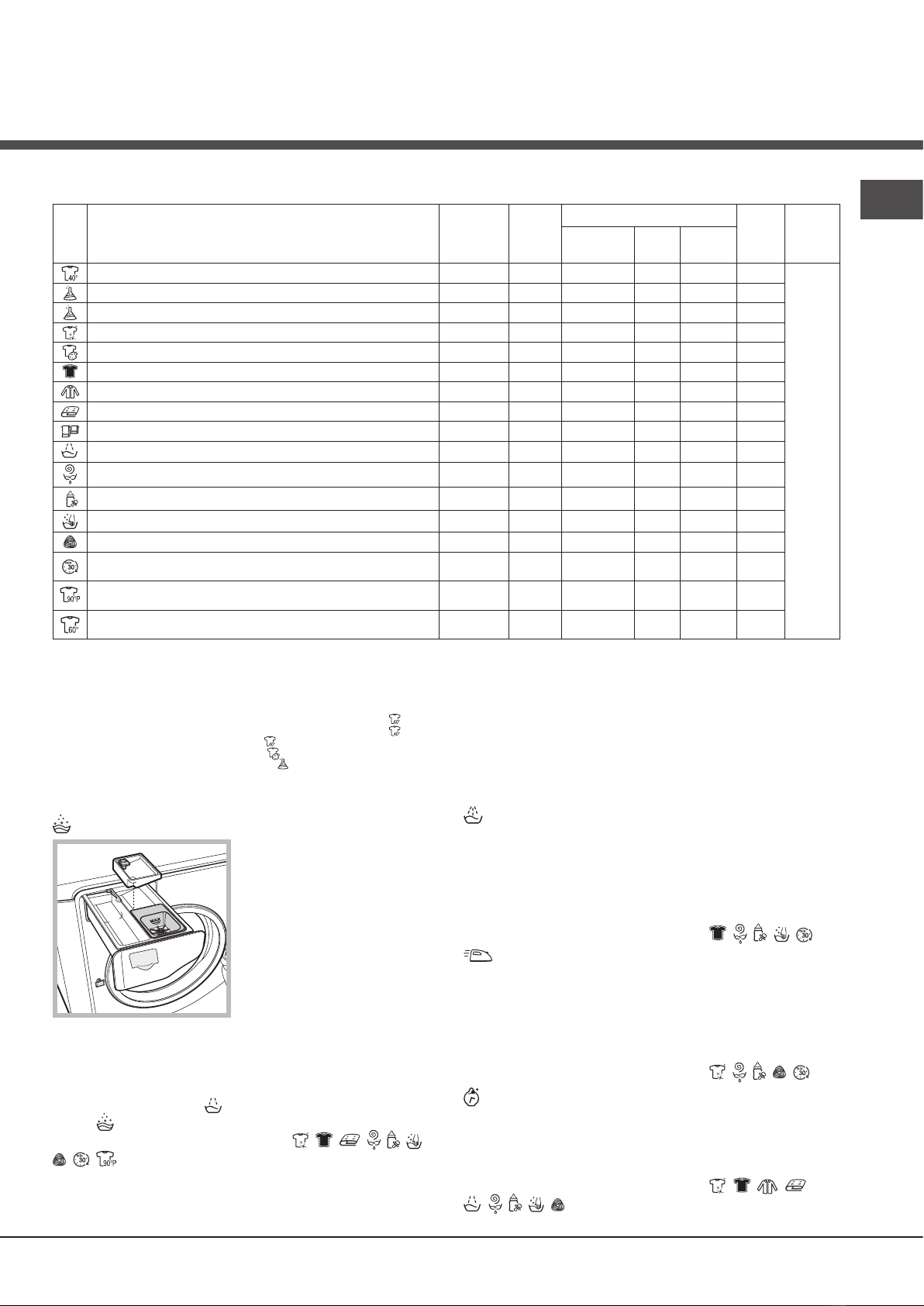 MAX